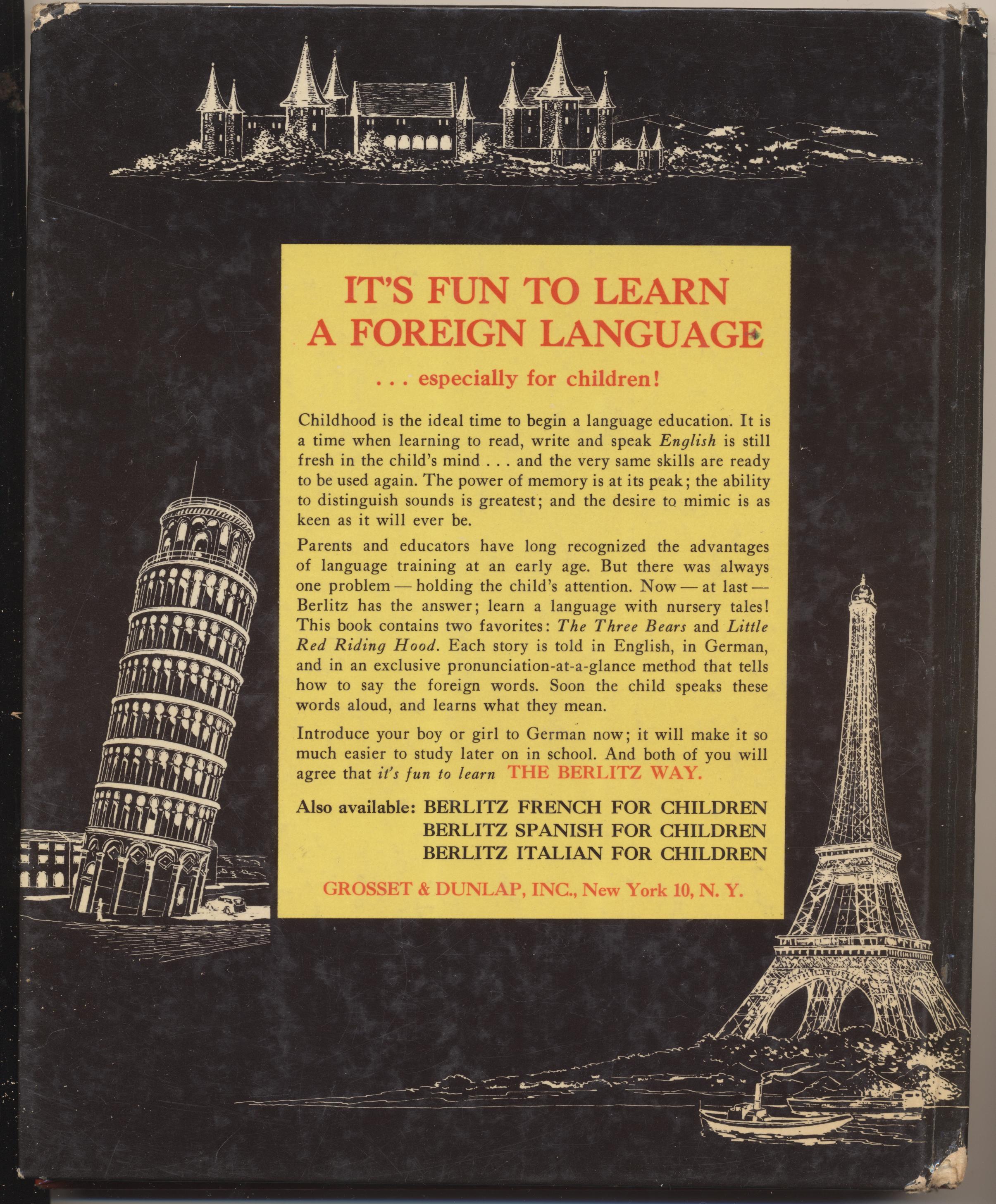 IT'S FUN TO LEARN A FOREIGN LANGUAGE

. . . especially for children!

Childhood is the ideal time to begin a language education. It is a time when learning to read, write and speak English is still fresh in the child's mind . . . and the very same skills are ready to be used again. The power of memory is at its peak; the ability to distinguish sounds is greatest; and the desire to mimic is as keen as it will ever be.

Parents and educators have long recognized the advantages of language training at an early age. But there was always one problem — holding the child's attention. Now — at last — Berlitz has the answer; learn a language with nursery tales! This book contains two favorites: The Three Bears and Little Red Riding Hood. Each story is told in English, in German, and in an exclusive pronunciation-at-a-glance method that tells how to say the foreign words. Soon the child speaks these words aloud, and learns what they mean.

Introduce your boy or girl to German now; it will make it so much easier to study later on in school. And both of you will agree that it's fun to learn THE BERLITZ WAY.

Also available: BERLITZ FRENCH FOR CHILDREN
BERLITZ SPANISH FOR CHILDREN
BERLITZ ITALIAN FOR CHILDREN

GROSSET & DUNLAP, INC., New York 10, N. Y.